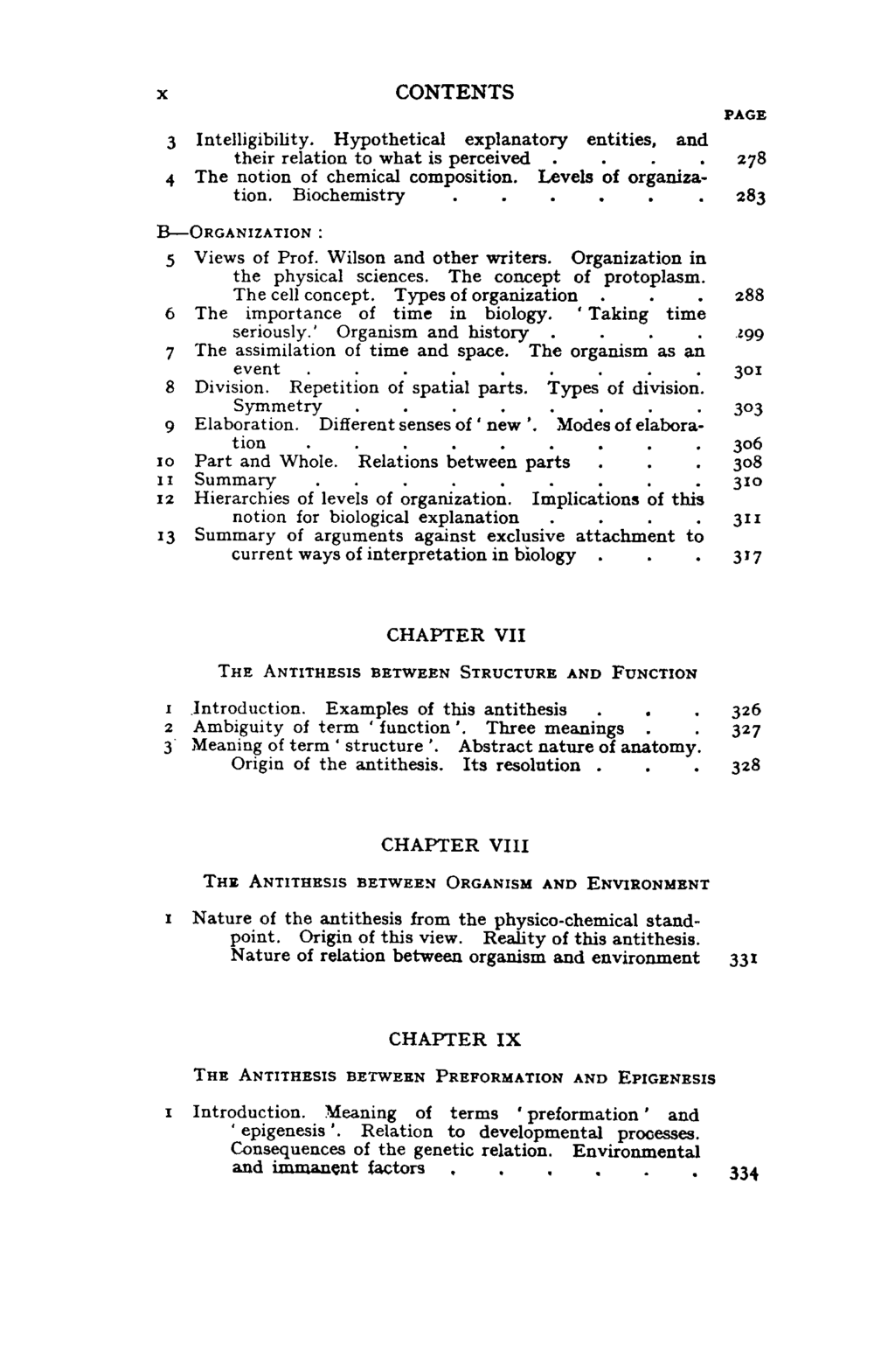 x CONTENTS

PAGE

3 Intelligibility. Hypothetical explanatory entities, and their relation to what is perceived 278

4 The notion of chemical composition. Levels of organization. Biochemistry 283

B—ORGANIZATION :

5 Views of Prof. Wilson and other writers. Organization in the physical sciences. The concept of protoplasm. The cell concept. Types of organization 288

6 The importance of time in biology. 'Taking time seriously.' Organism and history 299

7 The assimilation of time and space. The organism as an event 301

8 Division. Repetition of spatial parts. Types of division. Symmetry 303

9 Elaboration. Different senses of 'new'. Modes of elaboration 306

10 Part and Whole. Relations between parts 308

11 Summary 310

12 Hierarchies of levels of organization. Implications of this notion for biological explanation 311

13 Summary of arguments against exclusive attachment to current ways of interpretation in biology 317

CHAPTER VII

THE ANTITHESIS BETWEEN STRUCTURE AND FUNCTION

1 Introduction. Examples of this antithesis 326

2 Ambiguity of term 'function'. Three meanings 327

3 Meaning of term 'structure'. Abstract nature of anatomy. Origin of the antithesis. Its resolution 328

CHAPTER VIII

THE ANTITHESIS BETWEEN ORGANISM AND ENVIRONMENT

1 Nature of the antithesis from the physico-chemical standpoint. Origin of this view. Reality of this antithesis. Nature of relation between organism and environment 331

CHAPTER IX

THE ANTITHESIS BETWEEN PREFORMATION AND EPIGENESIS

1 Introduction. Meaning of terms 'preformation' and 'epigenesis'. Relation to developmental processes. Consequences of the genetic relation. Environmental and immanent factors 334